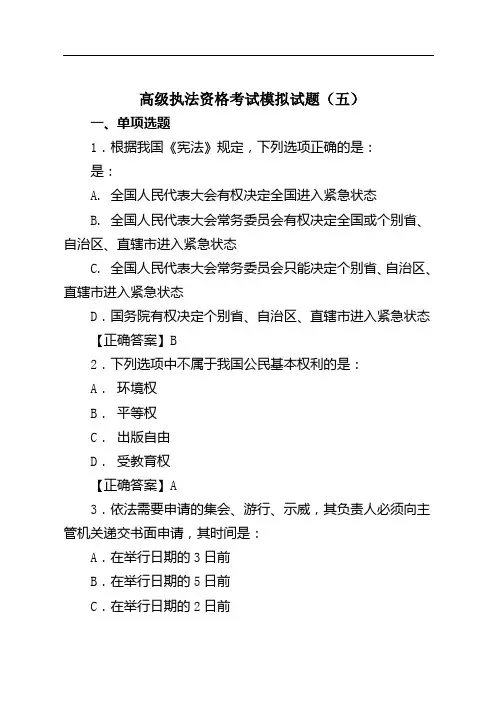 高级执法资格考试模拟试题（五）

一、单项选题

1．根据我国《宪法》规定，下列选项正确的是：

是：

A. 全国人民代表大会有权决定全国进入紧急状态

B. 全国人民代表大会常务委员会有权决定全国或个别省、自治区、直辖市进入紧急状态

C. 全国人民代表大会常务委员会只能决定个别省、自治区、直辖市进入紧急状态

D．国务院有权决定个别省、自治区、直辖市进入紧急状态

【正确答案】B

2．下列选项中不属于我国公民基本权利的是：

A． 环境权

B． 平等权

C． 出版自由

D． 受教育权

【正确答案】A

3．依法需要申请的集会、游行、示威，其负责人必须向主管机关递交书面申请，其时间是：

A．在举行日期的 3 日前

B．在举行日期的 5 日前

C．在举行日期的 2 日前